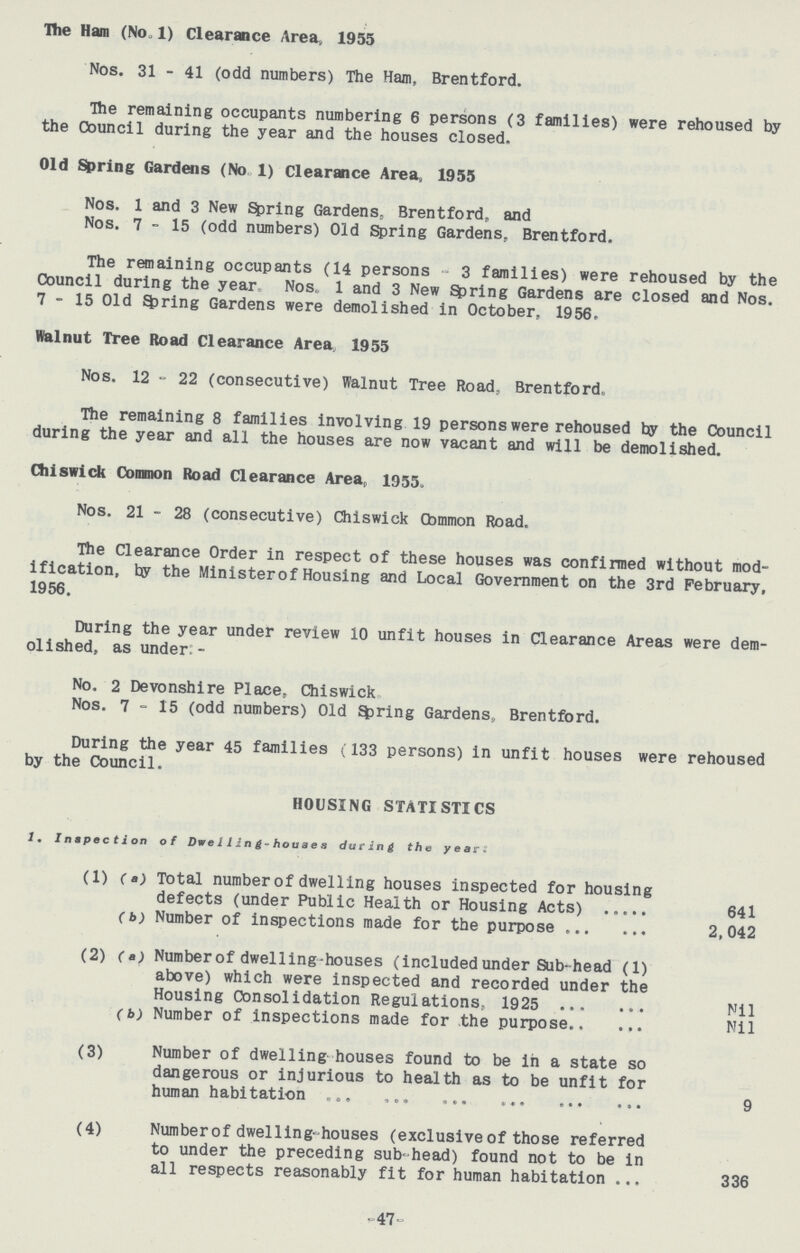 The Ham (No. 1) Clearance Area, 1955

Nos. 31 - 41 (odd numbers) The Ham, Brentford.

The remaining occupants numbering 6 persons (3 families) were rehoused by the Council during the year and the houses closed.

Old Spring Gardens (No. 1) Clearance Area, 1955

Nos. 1 and 3 New Spring Gardens, Brentford, and
Nos. 7 - 15 (odd numbers) Old Spring Gardens, Brentford.

The remaining occupants (14 persons - 3 families) were rehoused by the Council during the year. Nos. 1 and 3 New Spring Gardens are closed and Nos. 7 - 15 Old Spring Gardens were demolished in October, 1956.

Walnut Tree Road Clearance Area, 1955

Nos. 12 - 22 (consecutive) Walnut Tree Road, Brentford.

The remaining 8 families involving 19 persons were rehoused by the Council during the year and all the houses are now vacant and will be demolished.

Chiswick Common Road Clearance Area, 1955.

Nos. 21 - 28 (consecutive) Chiswick Common Road.

The Clearance Order in respect of these houses was confirmed without modification, by the Minister of Housing and Local Government on the 3rd February, 1956.

During the year under review 10 unfit houses in Clearance Areas were demolished, as under:-

No. 2 Devonshire Place, Chiswick.
Nos. 7 - 15 (odd numbers) Old Spring Gardens, Brentford.

During the year 45 families (133 persons) in unfit houses were rehoused by the Council.

HOUSING STATISTICS

1. Inspection of Dwelling-houses during the year:

(1) (a) Total number of dwelling houses inspected for housing defects (under Public Health or Housing Acts) ..... 641
(b) Number of inspections made for the purpose ... ... 2,042

(2) (a) Number of dwelling-houses (included under Sub-head (1) above) which were inspected and recorded under the Housing Consolidation Regulations, 1925 ... ... Nil
(b) Number of inspections made for the purpose.. ... Nil

(3) Number of dwelling-houses found to be in a state so dangerous or injurious to health as to be unfit for human habitation ... ... ... ... ... ... 9

(4) Number of dwelling-houses (exclusive of those referred to under the preceding sub-head) found not to be in all respects reasonably fit for human habitation ... 336

-47-